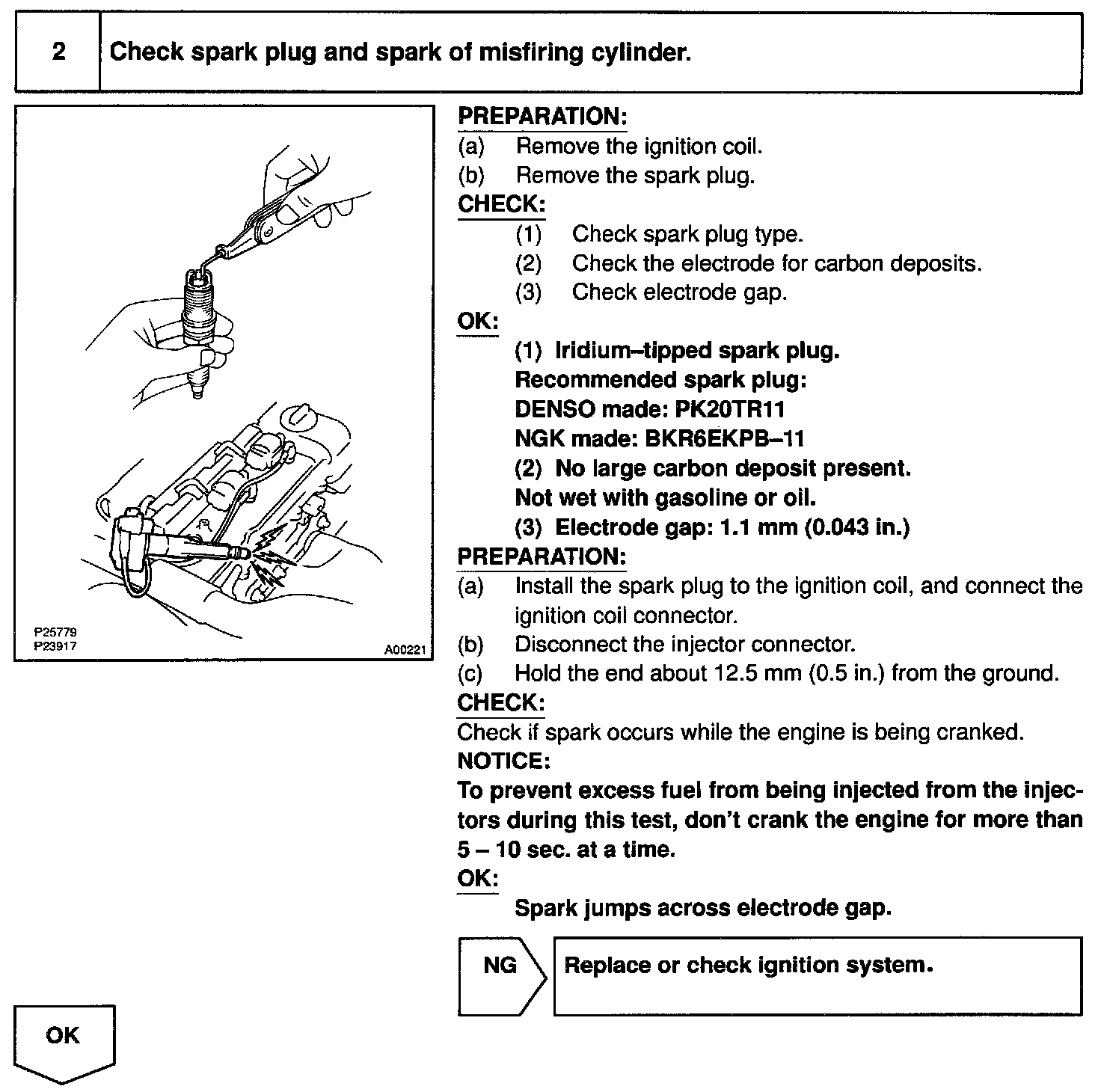 2 Check spark plug and spark of misfiring cylinder.

P25779
P23917
A00221

PREPARATION:
(a) Remove the ignition coil.
(b) Remove the spark plug.
CHECK:
(1) Check spark plug type.
(2) Check the electrode for carbon deposits.
(3) Check electrode gap.
OK:
(1) Iridium–tipped spark plug.
Recommended spark plug:
DENSO made: PK20TR11
NGK made: BKR6EKPB–11
(2) No large carbon deposit present.
Not wet with gasoline or oil.
(3) Electrode gap: 1.1 mm (0.043 in.)
PREPARATION:
(a) Install the spark plug to the ignition coil, and connect the ignition coil connector.
(b) Disconnect the injector connector.
(c) Hold the end about 12.5 mm (0.5 in.) from the ground.
CHECK:
Check if spark occurs while the engine is being cranked.
NOTICE:
To prevent excess fuel from being injected from the injectors during this test, don't crank the engine for more than 5 – 10 sec. at a time.
OK:
Spark jumps across electrode gap.

NG Replace or check ignition system.

OK